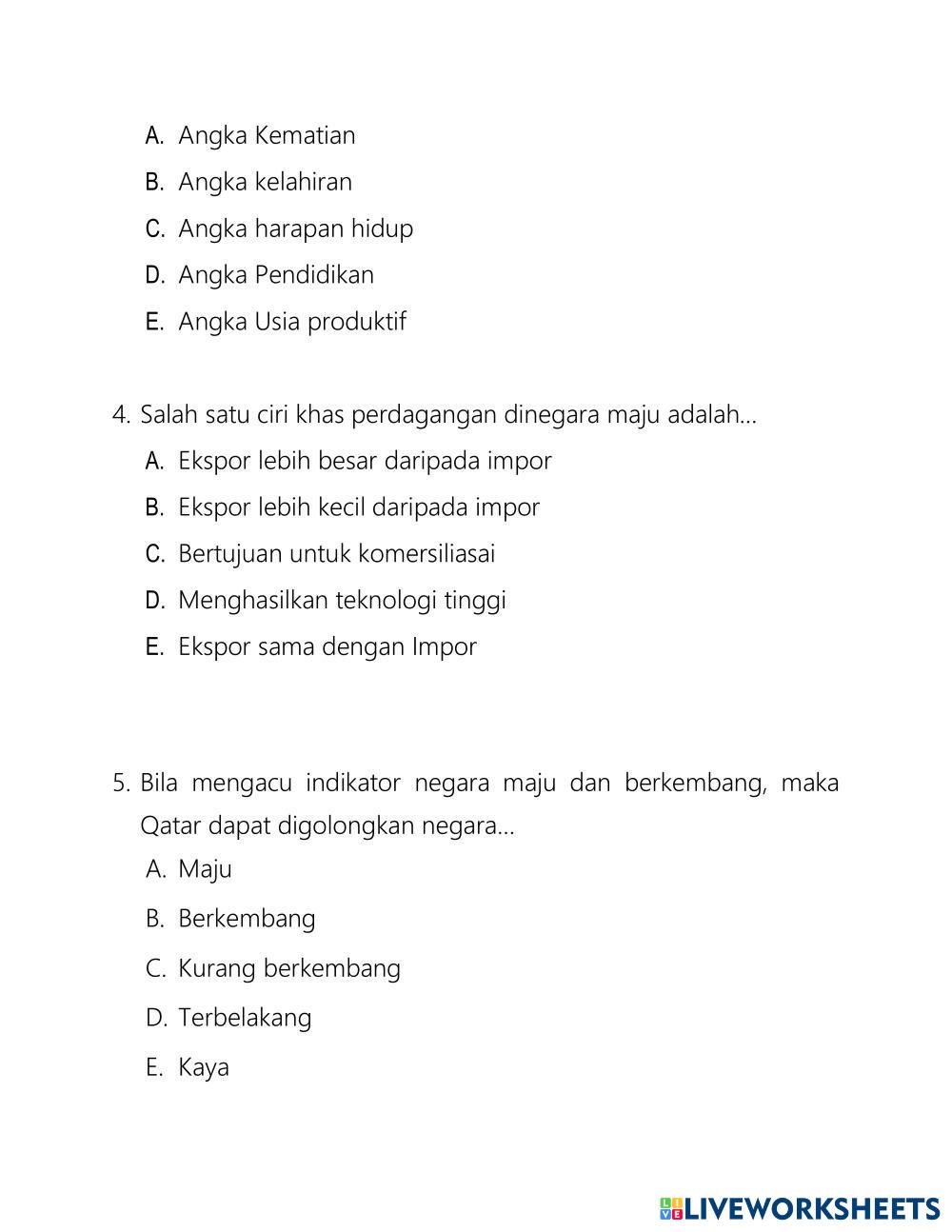 A. Angka Kematian

B. Angka kelahiran

C. Angka harapan hidup

D. Angka Pendidikan

E. Angka Usia produktif

4. Salah satu ciri khas perdagangan dinegara maju adalah...

A. Ekspor lebih besar daripada impor

B. Ekspor lebih kecil daripada impor

C. Bertujuan untuk komersiliasai

D. Menghasilkan teknologi tinggi

E. Ekspor sama dengan Impor

5. Bila mengacu indikator negara maju dan berkembang, maka Qatar dapat digolongkan negara...

A. Maju

B. Berkembang

C. Kurang berkembang

D. Terbelakang

E. Kaya

LIVEWORKSHEETS